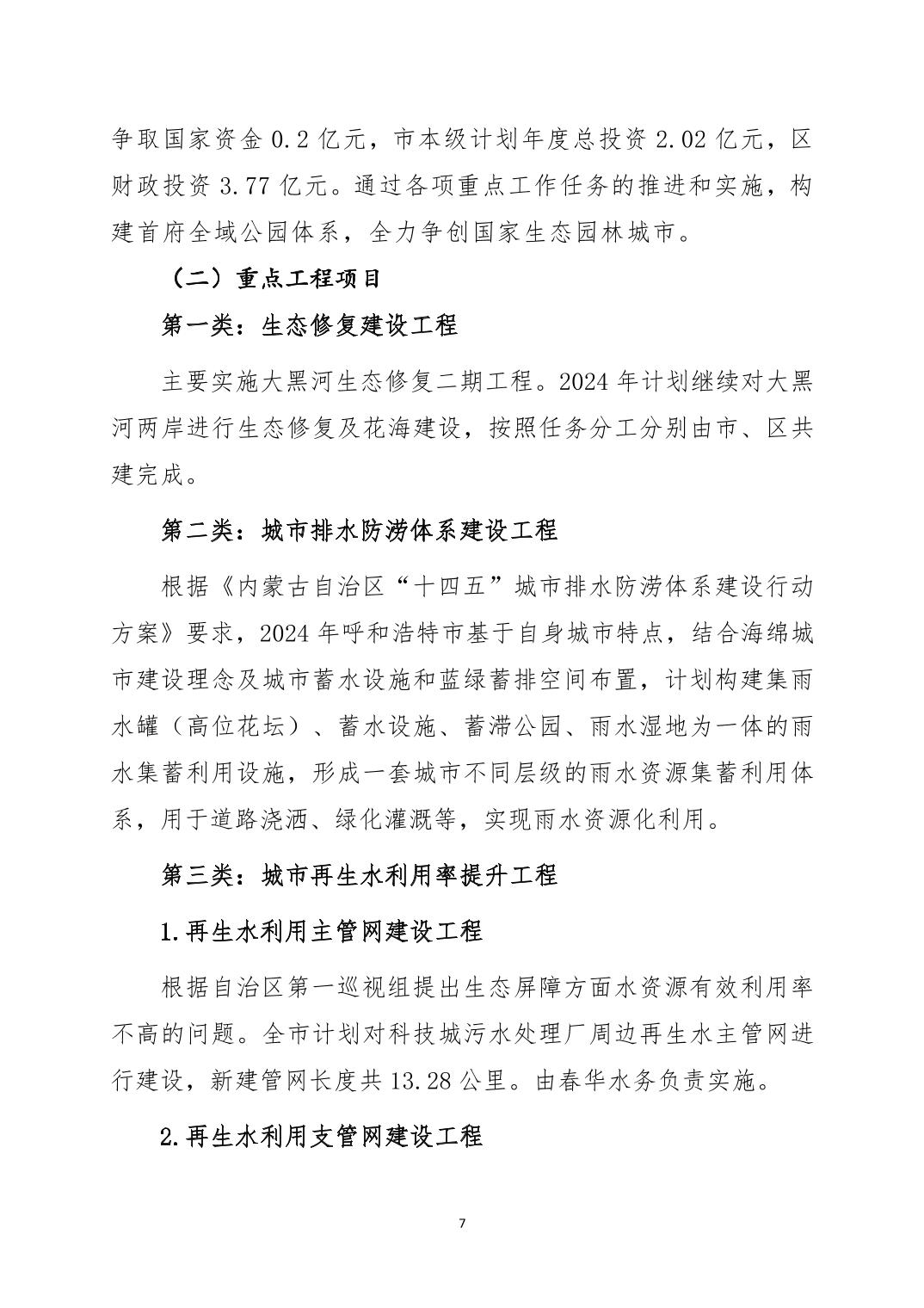 争取国家资金 0.2 亿元，市本级计划年度总投资 2.02 亿元，区财政投资 3.77 亿元。通过各项重点工作任务的推进和实施，构建首府全域公园体系，全力争创国家生态园林城市。

（二）重点工程项目

第一类：生态修复建设工程

主要实施大黑河生态修复二期工程。2024 年计划继续对大黑河两岸进行生态修复及花海建设，按照任务分工分别由市、区共建完成。

第二类：城市排水防涝体系建设工程

根据《内蒙古自治区“十四五”城市排水防涝体系建设行动方案》要求，2024 年呼和浩特市基于自身城市特点，结合海绵城市建设理念及城市蓄水设施和蓝绿蓄排空间布置，计划构建集雨水罐（高位花坛）、蓄水设施、蓄滞公园、雨水湿地为一体的雨水集蓄利用设施，形成一套城市不同层级的雨水资源集蓄利用体系，用于道路浇洒、绿化灌溉等，实现雨水资源化利用。

第三类：城市再生水利用率提升工程

1.再生水利用主管网建设工程

根据自治区第一巡视组提出生态屏障方面水资源有效利用率不高的问题。全市计划对科技城污水处理厂周边再生水主管网进行建设，新建管网长度共 13.28 公里。由春华水务负责实施。

2.再生水利用支管网建设工程

7